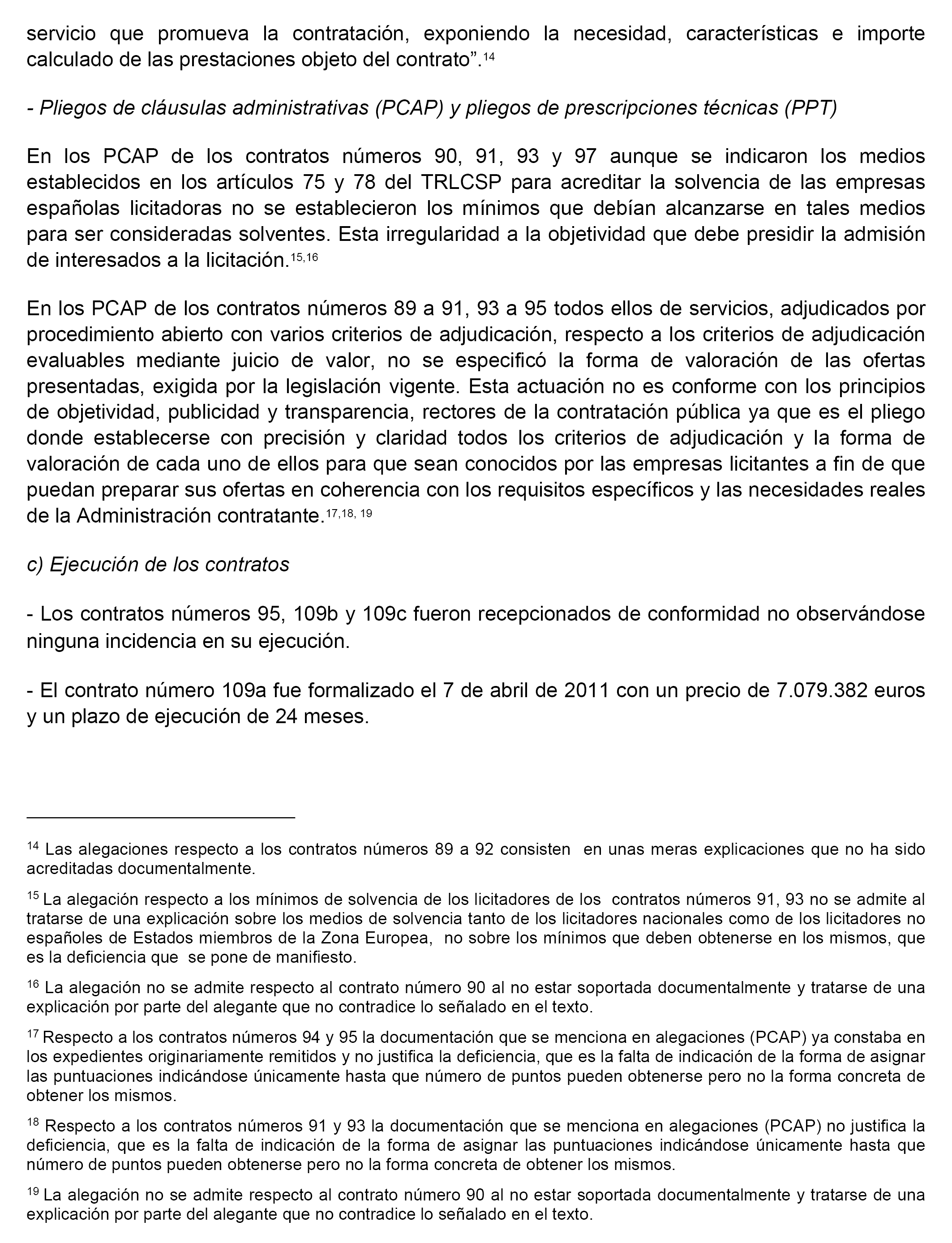 servicio que promueva la contratación, exponiendo la necesidad, características e importe calculado de las prestaciones objeto del contrato”.$^{14}$

- Pliegos de cláusulas administrativas (PCAP) y pliegos de prescripciones técnicas (PPT)

En los PCAP de los contratos números 90, 91, 93 y 97 aunque se indicaron los medios establecidos en los artículos 75 y 78 del TRLCSP para acreditar la solvencia de las empresas españolas licitadoras no se establecieron los mínimos que debían alcanzarse en tales medios para ser consideradas solventes. Esta irregularidad a la objetividad que debe presidir la admisión de interesados a la licitación.$^{15,16}$

En los PCAP de los contratos números 89 a 91, 93 a 95 todos ellos de servicios, adjudicados por procedimiento abierto con varios criterios de adjudicación, respecto a los criterios de adjudicación evaluables mediante juicio de valor, no se especificó la forma de valoración de las ofertas presentadas, exigida por la legislación vigente. Esta actuación no es conforme con los principios de objetividad, publicidad y transparencia, rectores de la contratación pública ya que es el pliego donde establecerse con precisión y claridad todos los criterios de adjudicación y la forma de valoración de cada uno de ellos para que sean conocidos por las empresas licitantes a fin de que puedan preparar sus ofertas en coherencia con los requisitos específicos y las necesidades reales de la Administración contratante.$^{17,18, 19}$

c) Ejecución de los contratos

- Los contratos números 95, 109b y 109c fueron recepcionados de conformidad no observándose ninguna incidencia en su ejecución.

- El contrato número 109a fue formalizado el 7 de abril de 2011 con un precio de 7.079.382 euros y un plazo de ejecución de 24 meses.

$^{14}$ Las alegaciones respecto a los contratos números 89 a 92 consisten en unas meras explicaciones que no ha sido acreditadas documentalmente.

$^{15}$ La alegación respecto a los mínimos de solvencia de los licitadores de los contratos números 91, 93 no se admite al tratarse de una explicación sobre los medios de solvencia tanto de los licitadores nacionales como de los licitadores no españoles de Estados miembros de la Zona Europea, no sobre los mínimos que deben obtenerse en los mismos, que es la deficiencia que se pone de manifiesto.

$^{16}$ La alegación no se admite respecto al contrato número 90 al no estar soportada documentalmente y tratarse de una explicación por parte del alegante que no contradice lo señalado en el texto.

$^{17}$ Respecto a los contratos números 94 y 95 la documentación que se menciona en alegaciones (PCAP) ya constaba en los expedientes originariamente remitidos y no justifica la deficiencia, que es la falta de indicación de la forma de asignar las puntuaciones indicándose únicamente hasta que número de puntos pueden obtenerse pero no la forma concreta de obtener los mismos.

$^{18}$ Respecto a los contratos números 91 y 93 la documentación que se menciona en alegaciones (PCAP) no justifica la deficiencia, que es la falta de indicación de la forma de asignar las puntuaciones indicándose únicamente hasta que número de puntos pueden obtenerse pero no la forma concreta de obtener los mismos.

$^{19}$ La alegación no se admite respecto al contrato número 90 al no estar soportada documentalmente y tratarse de una explicación por parte del alegante que no contradice lo señalado en el texto.